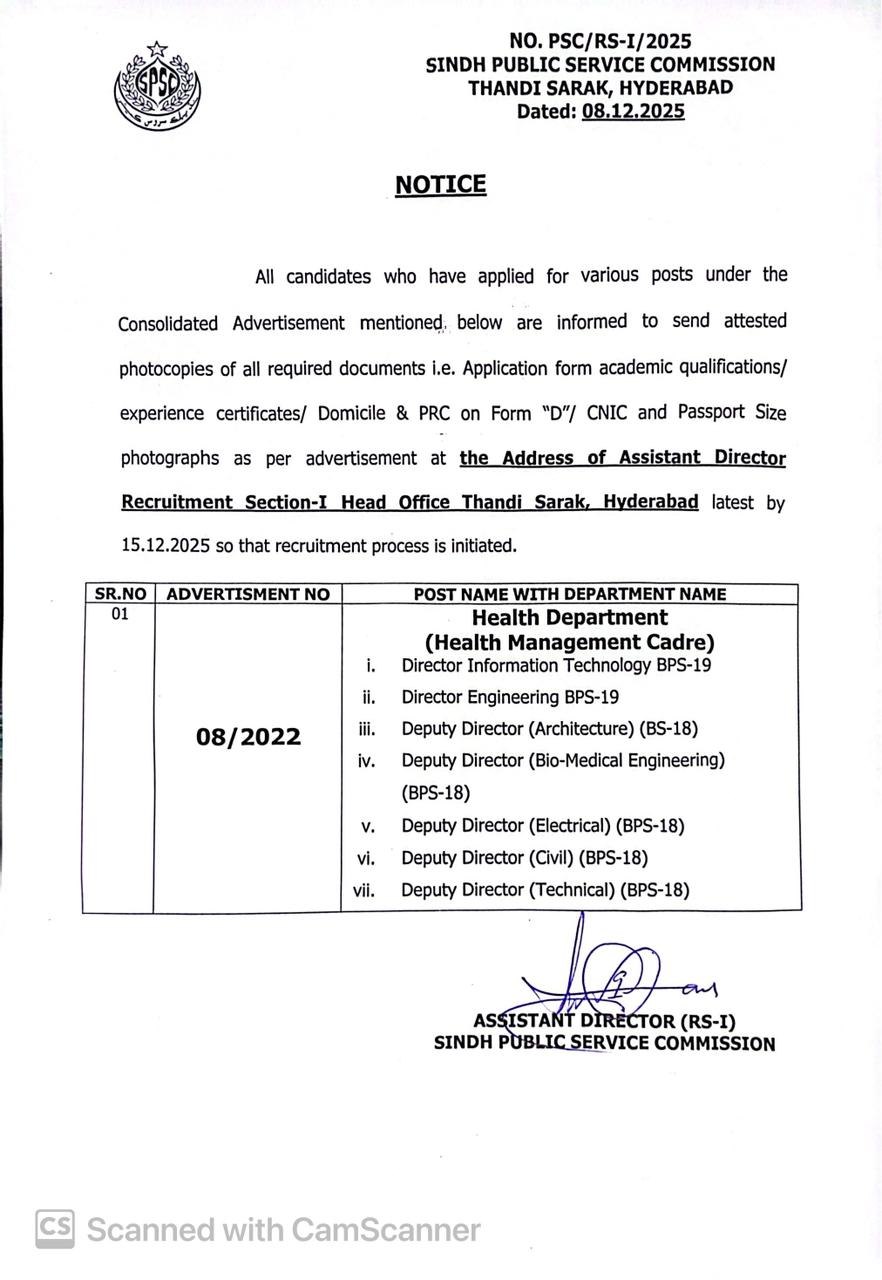 SPSC

NO. PSC/RS-I/2025
SINDH PUBLIC SERVICE COMMISSION
THANDI SARAK, HYDERABAD
Dated: 08.12.2025

NOTICE

All candidates who have applied for various posts under the Consolidated Advertisement mentioned below are informed to send attested photocopies of all required documents i.e. Application form academic qualifications/ experience certificates/ Domicile & PRC on Form "D"/ CNIC and Passport Size photographs as per advertisement at the Address of Assistant Director Recruitment Section-I Head Office Thandi Sarak, Hyderabad latest by 15.12.2025 so that recruitment process is initiated.

| SR.NO | ADVERTISMENT NO | POST NAME WITH DEPARTMENT NAME |
|---|---|---|
| 01 | 08/2022 | Health Department (Health Management Cadre) i. Director Information Technology BPS-19 ii. Director Engineering BPS-19 iii. Deputy Director (Architecture) (BS-18) iv. Deputy Director (Bio-Medical Engineering) (BPS-18) v. Deputy Director (Electrical) (BPS-18) vi. Deputy Director (Civil) (BPS-18) vii. Deputy Director (Technical) (BPS-18) |

ASSISTANT DIRECTOR (RS-I)
SINDH PUBLIC SERVICE COMMISSION

CS Scanned with CamScanner